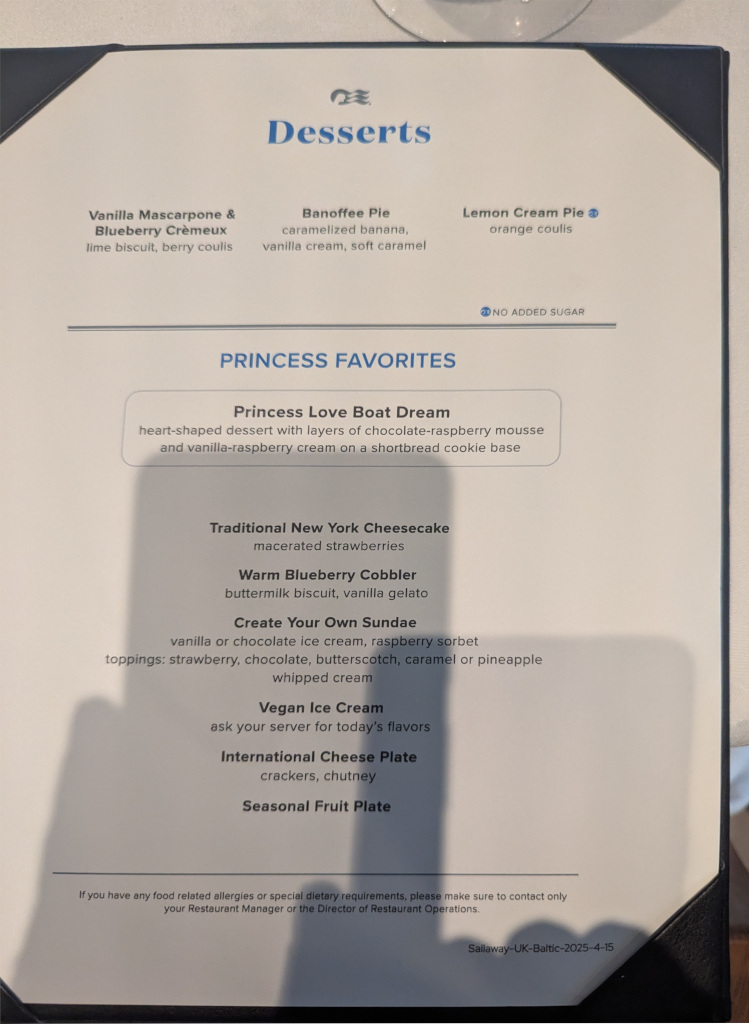 Desserts

Vanilla Mascarpone & Blueberry Crèmeux
lime biscuit, berry coulis

Banoffee Pie
caramelized banana, vanilla cream, soft caramel

Lemon Cream Pie
orange coulis

NO ADDED SUGAR

PRINCESS FAVORITES

Princess Love Boat Dream
heart-shaped dessert with layers of chocolate-raspberry mousse and vanilla-raspberry cream on a shortbread cookie base

Traditional New York Cheesecake
macerated strawberries

Warm Blueberry Cobbler
buttermilk biscuit, vanilla gelato

Create Your Own Sundae
vanilla or chocolate ice cream, raspberry sorbet
toppings: strawberry, chocolate, butterscotch, caramel or pineapple
whipped cream

Vegan Ice Cream
ask your server for today's flavors

International Cheese Plate
crackers, chutney

Seasonal Fruit Plate

If you have any food related allergies or special dietary requirements, please make sure to contact only your Restaurant Manager or the Director of Restaurant Operations.

Sailaway-UK-Baltic-2025-4-15